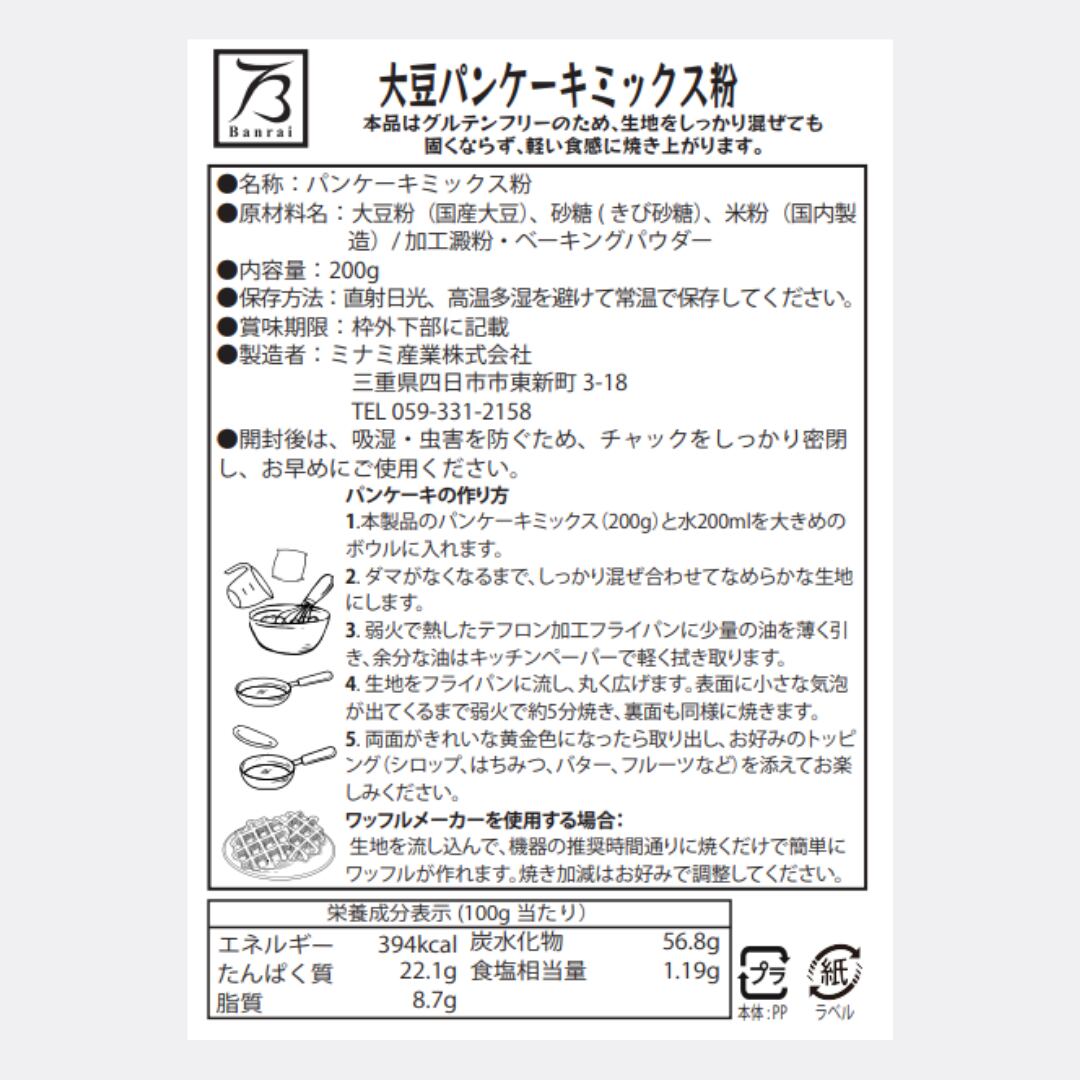 Banrai

大豆パンケーキミックス粉

本品はグルテンフリーのため、生地をしっかり混ぜても固くならず、軽い食感に焼き上がります。

●名称：パンケーキミックス粉
●原材料名：大豆粉（国産大豆）、砂糖（きび砂糖）、米粉（国内製造）/加工澱粉・ベーキングパウダー
●内容量：200g
●保存方法：直射日光、高温多湿を避けて常温で保存してください。
●賞味期限：枠外下部に記載
●製造者：ミナミ産業株式会社
三重県四日市市東新町3-18
TEL 059-331-2158
●開封後は、吸湿・虫害を防ぐため、チャックをしっかり密閉し、お早めにご使用ください。

パンケーキの作り方
1.本製品のパンケーキミックス(200g)と水200mlを大きめのボウルに入れます。
2.ダマがなくなるまで、しっかり混ぜ合わせてなめらかな生地にします。
3.弱火で熱したテフロン加工フライパンに少量の油を薄く引き、余分な油はキッチンペーパーで軽く拭き取ります。
4.生地をフライパンに流し、丸く広げます。表面に小さな気泡が出てくるまで弱火で約5分焼き、裏面も同様に焼きます。
5.両面がきれいな黄金色になったら取り出し、お好みのトッピング(シロップ、はちみつ、バター、フルーツなど)を添えてお楽しみください。

ワッフルメーカーを使用する場合:
生地を流し込んで、機器の推奨時間通りに焼くだけで簡単にワッフルが作れます。焼き加減はお好みで調整してください。

栄養成分表示(100g当たり)
エネルギー 394kcal 炭水化物 56.8g
たんぱく質 22.1g 食塩相当量 1.19g
脂質 8.7g

プラ
本体:PP
紙
ラベル